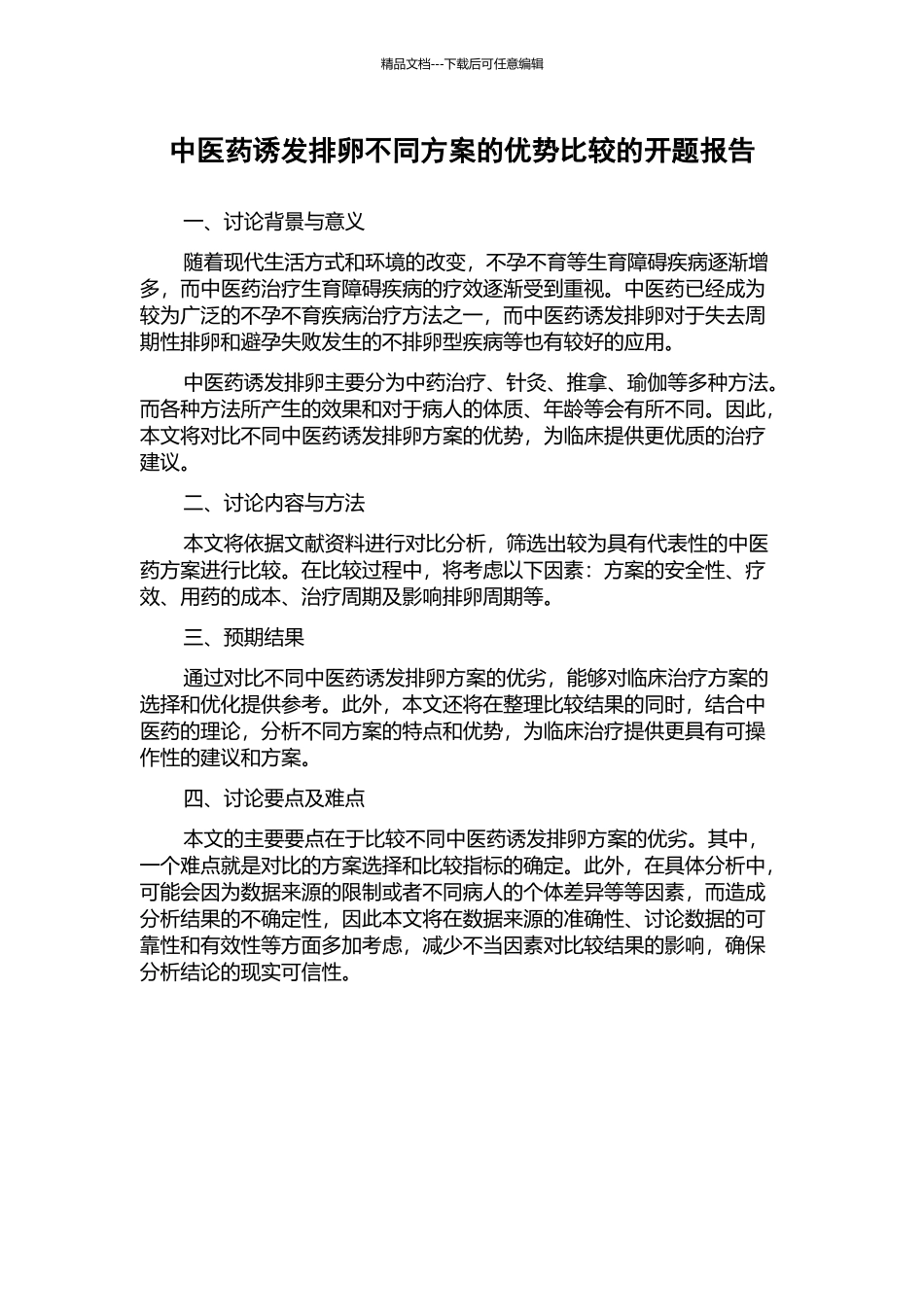 精品文档---下载后可任意编辑

中医药诱发排卵不同方案的优势比较的开题报告

一、讨论背景与意义

随着现代生活方式和环境的改变，不孕不育等生育障碍疾病逐渐增多，而中医药治疗生育障碍疾病的疗效逐渐受到重视。中医药已经成为较为广泛的不孕不育疾病治疗方法之一，而中医药诱发排卵对于失去周期性排卵和避孕失败发生的不排卵型疾病等也有较好的应用。

中医药诱发排卵主要分为中药治疗、针灸、推拿、瑜伽等多种方法。而各种方法所产生的效果和对于病人的体质、年龄等会有所不同。因此，本文将对比不同中医药诱发排卵方案的优势，为临床提供更优质的治疗建议。

二、讨论内容与方法

本文将依据文献资料进行对比分析，筛选出较为具有代表性的中医药方案进行比较。在比较过程中，将考虑以下因素：方案的安全性、疗效、用药的成本、治疗周期及影响排卵周期等。

三、预期结果

通过对比不同中医药诱发排卵方案的优劣，能够对临床治疗方案的选择和优化提供参考。此外，本文还将在整理比较结果的同时，结合中医药的理论，分析不同方案的特点和优势，为临床治疗提供更具有可操作性的建议和方案。

四、讨论要点及难点

本文的主要要点在于比较不同中医药诱发排卵方案的优劣。其中，一个难点就是对比的方案选择和比较指标的确定。此外，在具体分析中，可能会因为数据来源的限制或者不同病人的个体差异等等因素，而造成分析结果的不确定性，因此本文将在数据来源的准确性、讨论数据的可靠性和有效性等方面多加考虑，减少不当因素对比较结果的影响，确保分析结论的现实可信性。